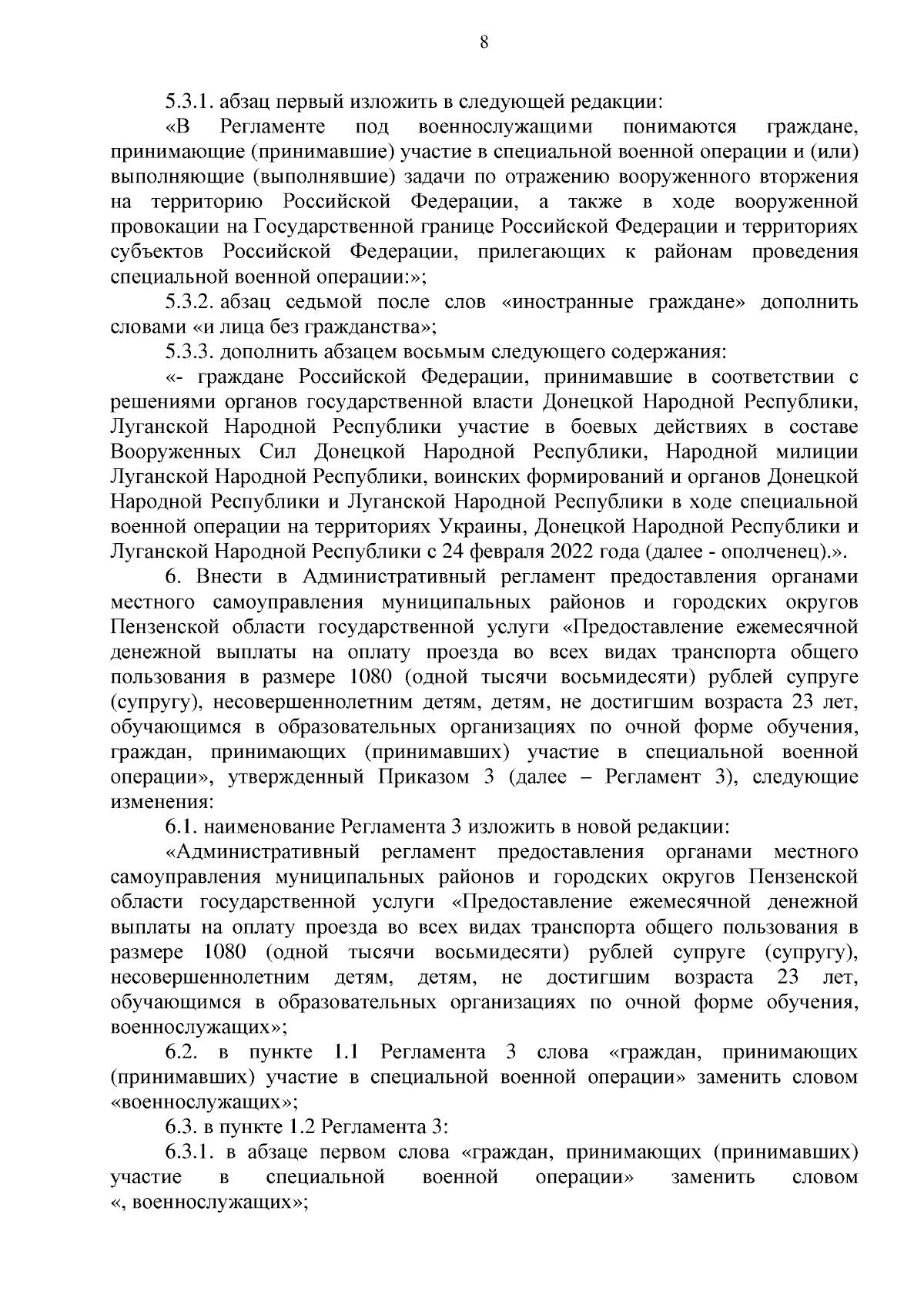 8

5.3.1. абзац первый изложить в следующей редакции:

«В Регламенте под военнослужащими понимаются граждане, принимающие (принимавшие) участие в специальной военной операции и (или) выполняющие (выполнявшие) задачи по отражению вооруженного вторжения на территорию Российской Федерации, а также в ходе вооруженной провокации на Государственной границе Российской Федерации и территориях субъектов Российской Федерации, прилегающих к районам проведения специальной военной операции:»;

5.3.2. абзац седьмой после слов «иностранные граждане» дополнить словами «и лица без гражданства»;

5.3.3. дополнить абзацем восьмым следующего содержания:

«- граждане Российской Федерации, принимавшие в соответствии с решениями органов государственной власти Донецкой Народной Республики, Луганской Народной Республики участие в боевых действиях в составе Вооруженных Сил Донецкой Народной Республики, Народной милиции Луганской Народной Республики, воинских формирований и органов Донецкой Народной Республики и Луганской Народной Республики в ходе специальной военной операции на территориях Украины, Донецкой Народной Республики и Луганской Народной Республики с 24 февраля 2022 года (далее - ополченец).».

6. Внести в Административный регламент предоставления органами местного самоуправления муниципальных районов и городских округов Пензенской области государственной услуги «Предоставление ежемесячной денежной выплаты на оплату проезда во всех видах транспорта общего пользования в размере 1080 (одной тысячи восьмидесяти) рублей супруге (супругу), несовершеннолетним детям, детям, не достигшим возраста 23 лет, обучающимся в образовательных организациях по очной форме обучения, граждан, принимающих (принимавших) участие в специальной военной операции», утвержденный Приказом 3 (далее – Регламент 3), следующие изменения:

6.1. наименование Регламента 3 изложить в новой редакции:

«Административный регламент предоставления органами местного самоуправления муниципальных районов и городских округов Пензенской области государственной услуги «Предоставление ежемесячной денежной выплаты на оплату проезда во всех видах транспорта общего пользования в размере 1080 (одной тысячи восьмидесяти) рублей супруге (супругу), несовершеннолетним детям, детям, не достигшим возраста 23 лет, обучающимся в образовательных организациях по очной форме обучения, военнослужащих»;

6.2. в пункте 1.1 Регламента 3 слова «граждан, принимающих (принимавших) участие в специальной военной операции» заменить словом «военнослужащих»;

6.3. в пункте 1.2 Регламента 3:

6.3.1. в абзаце первом слова «граждан, принимающих (принимавших) участие в специальной военной операции» заменить словом «, военнослужащих»;